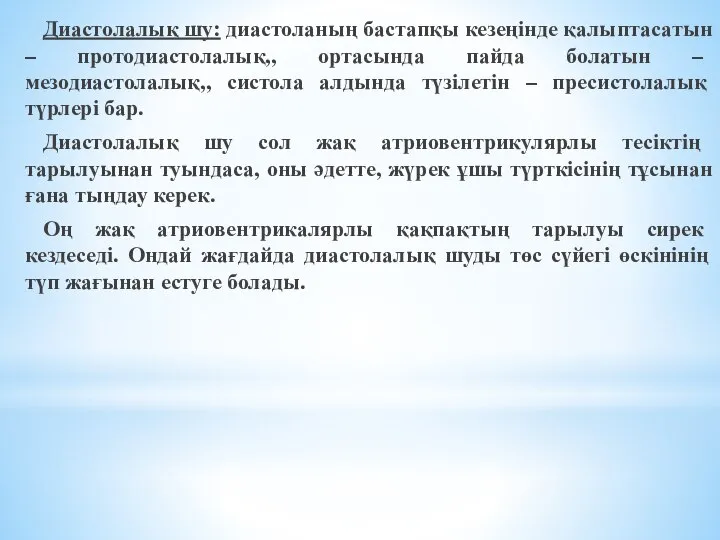 Диастолалық шу: диастоланың бастапқы кезеңінде қалыптасатын – протодиастолалық,, ортасында пайда болатын – мезодиастолалық,, систола алдында түзілетін – пресистолалық түрлері бар.

Диастолалық шу сол жақ атриовентрикулярлы тесіктің тарылуынан туындаса, оны әдетте, жүрек ұшы түрткісінің тұсынан ғана тыңдау керек.

Оң жақ атриовентрикалярлы қақпақтың тарылуы сирек кездеседі. Ондай жағдайда диастолалық шуды төс сүйегі өскінінің түп жағынан естуге болады.